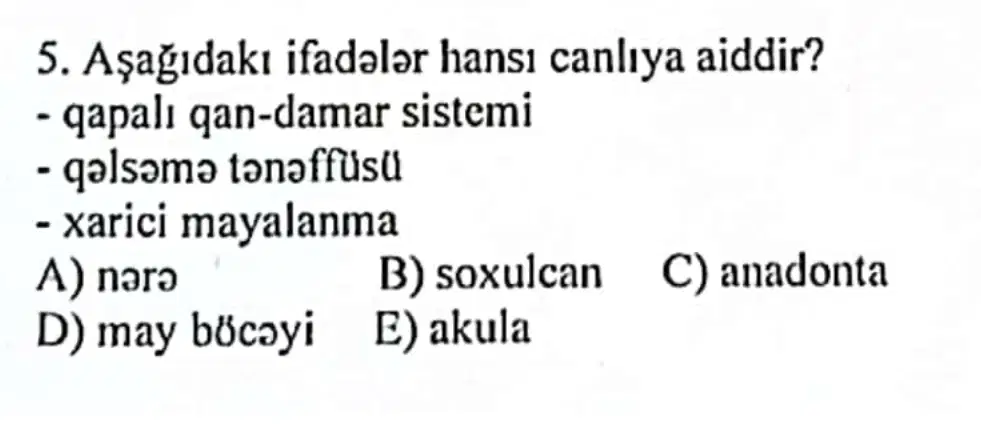 5. Aşağıdakı ifadələr hansı canlıya aiddir?
- qapalı qan-damar sistemi
- qəlsəmə tənəffüsü
- xarici mayalanma
A) nərə B) soxulcan C) anadonta
D) may böcəyi E) akula